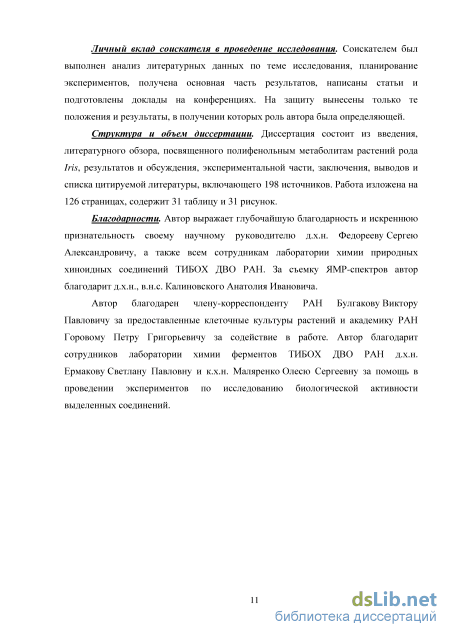 Личный вклад соискателя в проведение исследования. Соискателем был выполнен анализ литературных данных по теме исследования, планирование экспериментов, получена основная часть результатов, написаны статьи и подготовлены доклады на конференциях. На защиту вынесены только те положения и результаты, в получении которых роль автора была определяющей.

Структура и объем диссертации. Диссертация состоит из введения, литературного обзора, посвященного полифенольным метаболитам растений рода Iris, результатов и обсуждения, экспериментальной части, заключения, выводов и списка цитируемой литературы, включающего 198 источников. Работа изложена на 126 страницах, содержит 31 таблицу и 31 рисунок.

Благодарности. Автор выражает глубочайшую благодарность и искреннюю признательность своему научному руководителю д.х.н. Федорееву Сергею Александровичу, а также всем сотрудникам лаборатории химии природных хиноидных соединений ТИБОХ ДВО РАН. За съемку ЯМР-спектров автор благодарит д.х.н., в.н.с. Калиновского Анатолия Ивановича.

Автор благодарен члену-корреспонденту РАН Булгакову Виктору Павловичу за предоставленные клеточные культуры растений и академику РАН Горовому Петру Григорьевичу за содействие в работе. Автор благодарит сотрудников лаборатории химии ферментов ТИБОХ ДВО РАН д.х.н. Ермакову Светлану Павловну и к.х.н. Маляренко Олесю Сергеевну за помощь в проведении экспериментов по исследованию биологической активности выделенных соединений.

11

dsLib.net
библиотека диссертаций